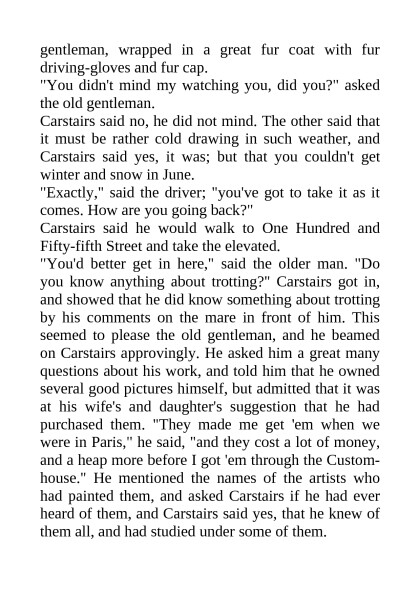 gentleman, wrapped in a great fur coat with fur driving-gloves and fur cap.
"You didn't mind my watching you, did you?" asked the old gentleman.
Carstairs said no, he did not mind. The other said that it must be rather cold drawing in such weather, and Carstairs said yes, it was; but that you couldn't get winter and snow in June.
"Exactly," said the driver; "you've got to take it as it comes. How are you going back?"
Carstairs said he would walk to One Hundred and Fifty-fifth Street and take the elevated.
"You'd better get in here," said the older man. "Do you know anything about trotting?" Carstairs got in, and showed that he did know something about trotting by his comments on the mare in front of him. This seemed to please the old gentleman, and he beamed on Carstairs approvingly. He asked him a great many questions about his work, and told him that he owned several good pictures himself, but admitted that it was at his wife's and daughter's suggestion that he had purchased them. "They made me get 'em when we were in Paris," he said, "and they cost a lot of money, and a heap more before I got 'em through the Custom-house." He mentioned the names of the artists who had painted them, and asked Carstairs if he had ever heard of them, and Carstairs said yes, that he knew of them all, and had studied under some of them.